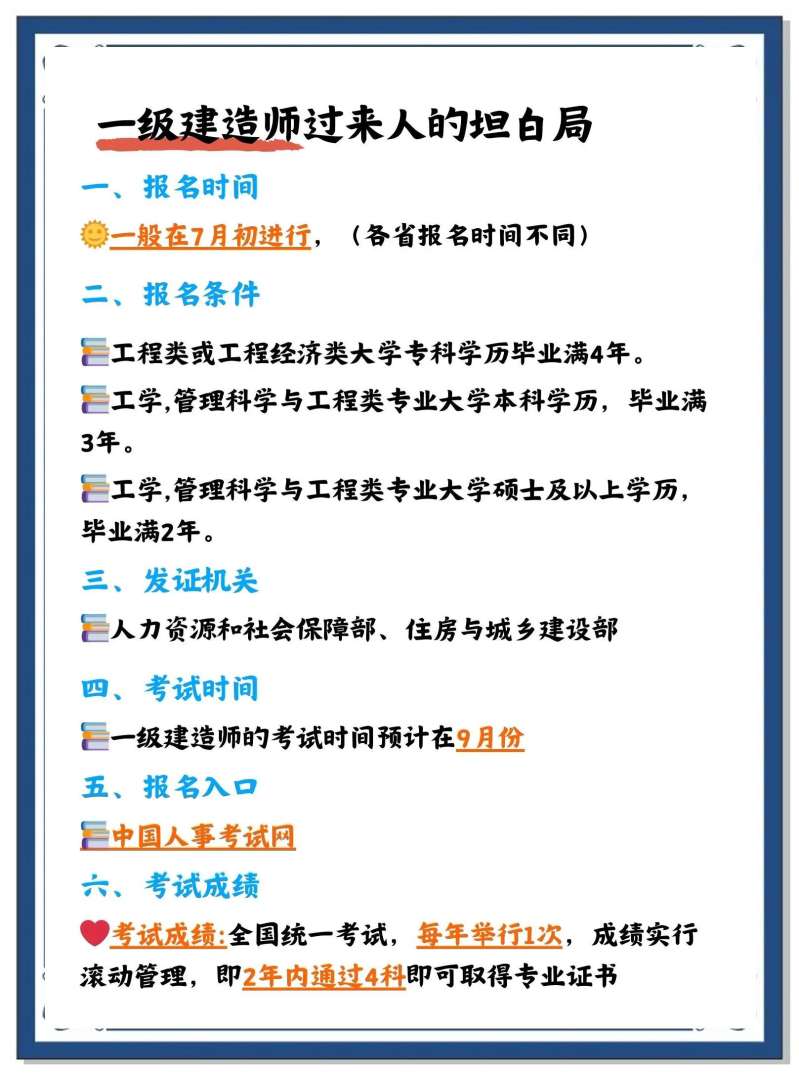 一级建造师过来人的坦白局

一、报名时间

一般在7月初进行，（各省报名时间不同）

二、报名条件

工程类或工程经济类大学专科学历毕业满4年。

工学,管理科学与工程类专业大学本科学历，毕业满3年。

工学,管理科学与工程类专业大学硕士及以上学历，毕业满2年。

三、发证机关

人力资源和社会保障部、住房与城乡建设部

四、考试时间

一级建造师的考试时间预计在9月份

五、报名入口

中国人事考试网

六、考试成绩

考试成绩:全国统一考试，每年举行1次，成绩实行滚动管理，即2年内通过4科即可取得专业证书